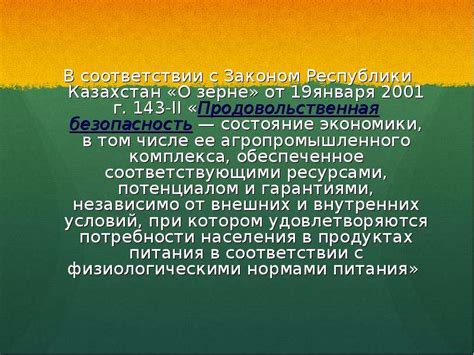 В соответствии с Законом Республики Казахстан «О зерне» от 19января 2001 г. 143-II «Продовольственная безопасность — состояние экономики, в том числе ее агропромышленного комплекса, обеспеченное соответствующими ресурсами, потенциалом и гарантиями, независимо от внешних и внутренних условий, при котором удовлетворяются потребности населения в продуктах питания в соответствии с физиологическими нормами питания»